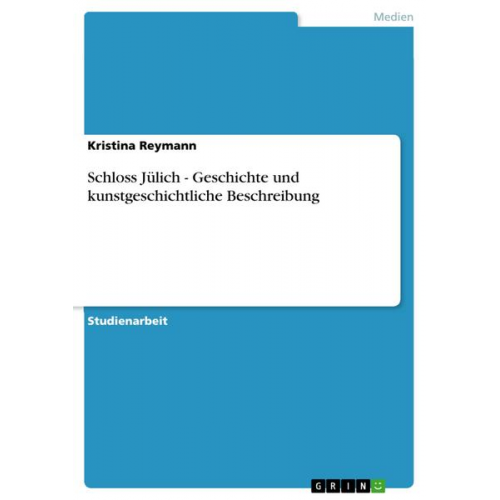 Medien

Kristina Reymann

Schloss Jülich - Geschichte und kunstgeschichtliche Beschreibung

Studienarbeit

GRIN